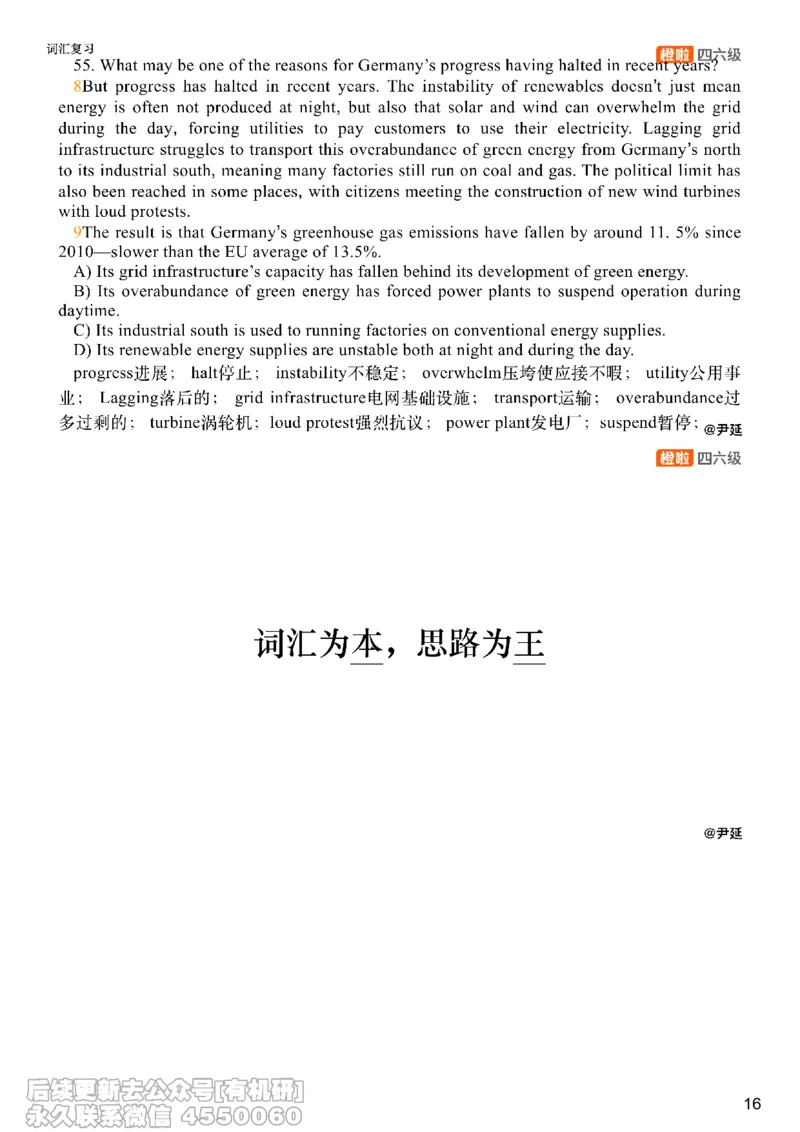 词汇复习

橙啦 四六级

55. What may be one of the reasons for Germany's progress having halted in recent years?

8But progress has halted in recent years. The instability of renewables doesn't just mean energy is often not produced at night, but also that solar and wind can overwhelm the grid during the day, forcing utilities to pay customers to use their electricity. Lagging grid infrastructure struggles to transport this overabundance of green energy from Germany's north to its industrial south, meaning many factories still run on coal and gas. The political limit has also been reached in some places, with citizens meeting the construction of new wind turbines with loud protests.

9The result is that Germany's greenhouse gas emissions have fallen by around 11. 5% since 2010—slower than the EU average of 13.5%.

A) Its grid infrastructure's capacity has fallen behind its development of green energy.

B) Its overabundance of green energy has forced power plants to suspend operation during daytime.

C) Its industrial south is used to running factories on conventional energy supplies.

D) Its renewable energy supplies are unstable both at night and during the day.

progress进展； halt停止； instability不稳定； overwhelm压垮使应接不暇； utility公用事业； Lagging落后的； grid infrastructure电网基础设施； transport运输； overabundance过多过剩的； turbine涡轮机； loud protest强烈抗议； power plant发电厂； suspend暂停； @尹延

橙啦 四六级

词汇为本，思路为王

@尹延

后续更新去公众号[有机研]
永久联系微信 4550060

16